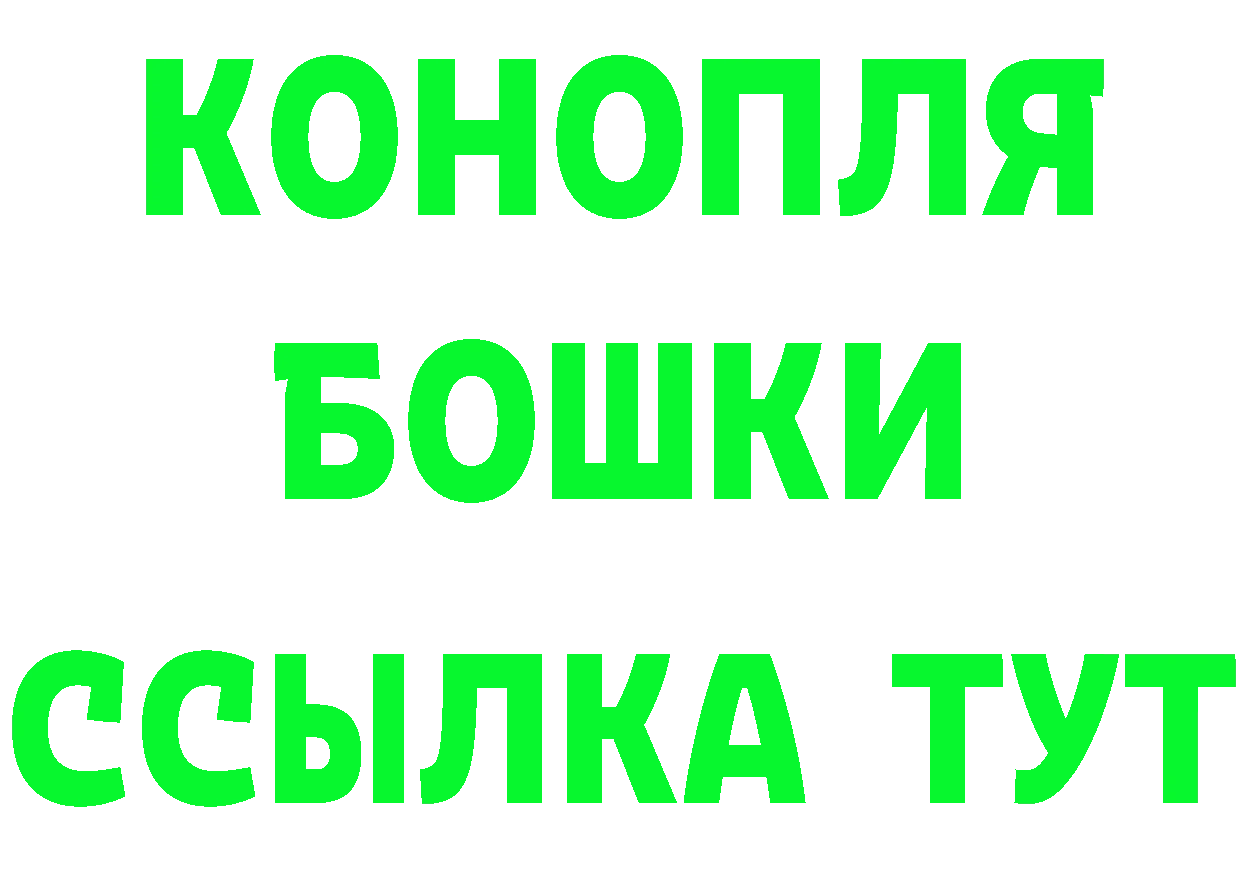 КОНОПЛЯ
БОШКИ
ССЫЛКА ТУТ